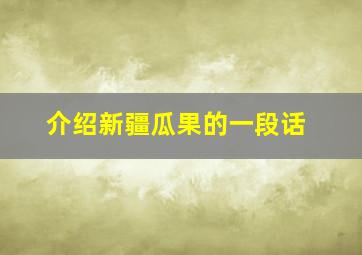 介绍新疆瓜果的一段话